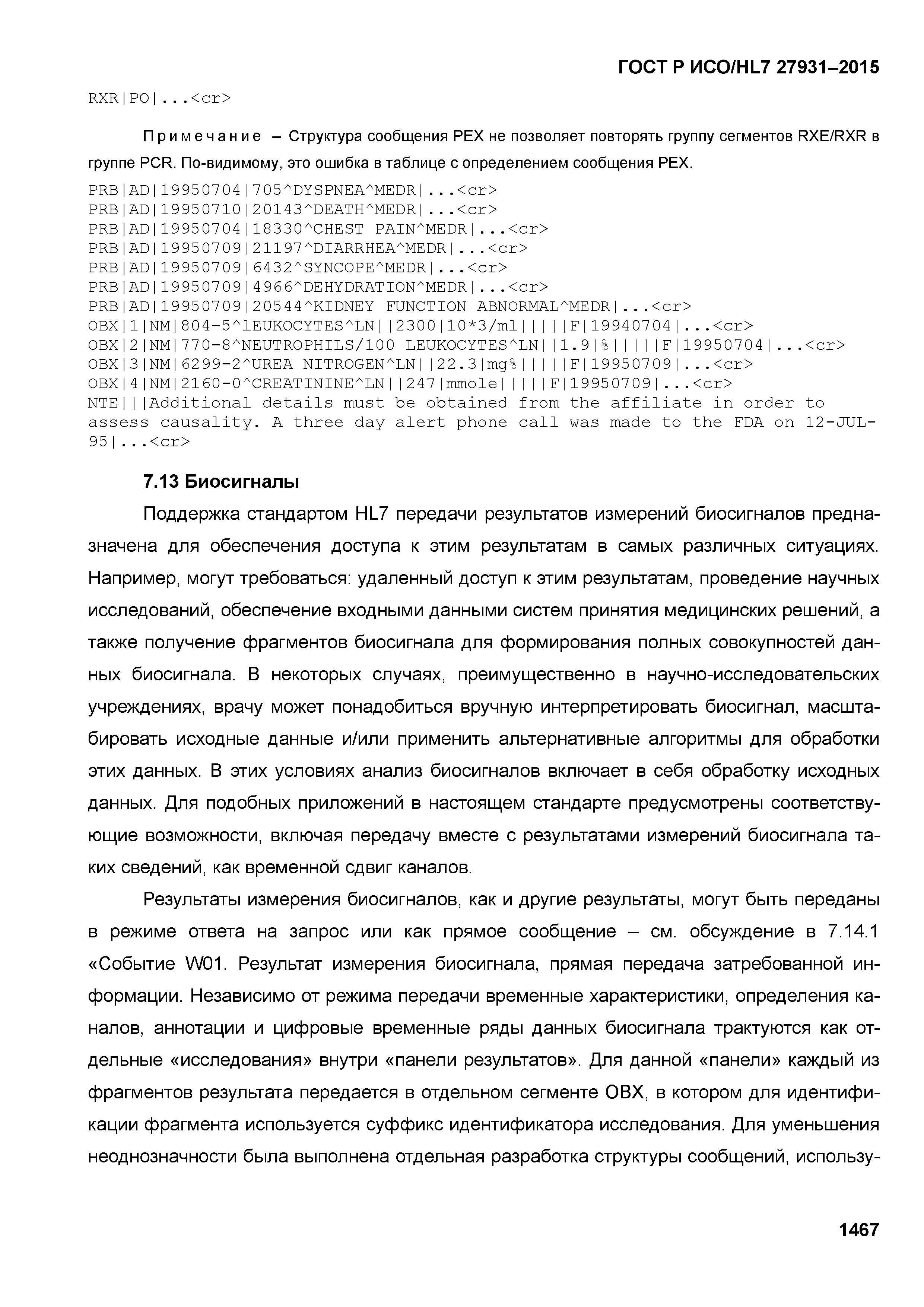 ГОСТ Р ИСО/HL7 27931–2015

RXR|PO|...<cr>

Примечание – Структура сообщения PEX не позволяет повторять группу сегментов RXE/RXR в группе PCR. По-видимому, это ошибка в таблице с определением сообщения PEX.

PRB|AD|19950704|705^DYSPNEA^MEDR|...<cr>
PRB|AD|19950710|20143^DEATH^MEDR|...<cr>
PRB|AD|19950704|18330^CHEST PAIN^MEDR|...<cr>
PRB|AD|19950709|21197^DIARRHEA^MEDR|...<cr>
PRB|AD|19950709|6432^SYNCOPE^MEDR|...<cr>
PRB|AD|19950709|4966^DEHYDRATION^MEDR|...<cr>
PRB|AD|19950709|20544^KIDNEY FUNCTION ABNORMAL^MEDR|...<cr>
OBX|1|NM|804-5^lEUKOCYTES^LN||2300|10*3/ml|||||F|19940704|...<cr>
OBX|2|NM|770-8^NEUTROPHILS/100 LEUKOCYTES^LN||1.9|%|||||F|19950704|...<cr>
OBX|3|NM|6299-2^UREA NITROGEN^LN||22.3|mg%|||||F|19950709|...<cr>
OBX|4|NM|2160-0^CREATININE^LN||247|mmole|||||F|19950709|...<cr>
NTE|||Additional details must be obtained from the affiliate in order to assess causality. A three day alert phone call was made to the FDA on 12-JUL-95|...<cr>

7.13 Биосигналы

Поддержка стандартом HL7 передачи результатов измерений биосигналов предназначена для обеспечения доступа к этим результатам в самых различных ситуациях. Например, могут требоваться: удаленный доступ к этим результатам, проведение научных исследований, обеспечение входными данными систем принятия медицинских решений, а также получение фрагментов биосигнала для формирования полных совокупностей данных биосигнала. В некоторых случаях, преимущественно в научно-исследовательских учреждениях, врачу может понадобиться вручную интерпретировать биосигнал, масштабировать исходные данные и/или применить альтернативные алгоритмы для обработки этих данных. В этих условиях анализ биосигналов включает в себя обработку исходных данных. Для подобных приложений в настоящем стандарте предусмотрены соответствующие возможности, включая передачу вместе с результатами измерений биосигнала таких сведений, как временной сдвиг каналов.

Результаты измерения биосигналов, как и другие результаты, могут быть переданы в режиме ответа на запрос или как прямое сообщение – см. обсуждение в 7.14.1 «Событие W01. Результат измерения биосигнала, прямая передача затребованной информации. Независимо от режима передачи временные характеристики, определения каналов, аннотации и цифровые временные ряды данных биосигнала трактуются как отдельные «исследования» внутри «панели результатов». Для данной «панели» каждый из фрагментов результата передается в отдельном сегменте OBX, в котором для идентификации фрагмента используется суффикс идентификатора исследования. Для уменьшения неоднозначности была выполнена отдельная разработка структуры сообщений, использу-

1467